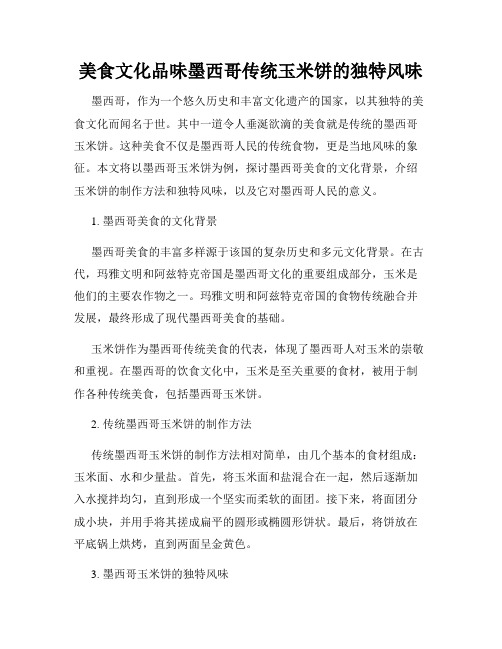 美食文化品味墨西哥传统玉米饼的独特风味

墨西哥，作为一个悠久历史和丰富文化遗产的国家，以其独特的美食文化而闻名于世。其中一道令人垂涎欲滴的美食就是传统的墨西哥玉米饼。这种美食不仅是墨西哥人民的传统食物，更是当地风味的象征。本文将以墨西哥玉米饼为例，探讨墨西哥美食的文化背景，介绍玉米饼的制作方法和独特风味，以及它对墨西哥人民的意义。

1. 墨西哥美食的文化背景

墨西哥美食的丰富多样源于该国的复杂历史和多元文化背景。在古代，玛雅文明和阿兹特克帝国是墨西哥文化的重要组成部分，玉米是他们的主要农作物之一。玛雅文明和阿兹特克帝国的食物传统融合并发展，最终形成了现代墨西哥美食的基础。

玉米饼作为墨西哥传统美食的代表，体现了墨西哥人对玉米的崇敬和重视。在墨西哥的饮食文化中，玉米是至关重要的食材，被用于制作各种传统美食，包括墨西哥玉米饼。

2. 传统墨西哥玉米饼的制作方法

传统墨西哥玉米饼的制作方法相对简单，由几个基本的食材组成：玉米面、水和少量盐。首先，将玉米面和盐混合在一起，然后逐渐加入水搅拌均匀，直到形成一个坚实而柔软的面团。接下来，将面团分成小块，并用手将其搓成扁平的圆形或椭圆形饼状。最后，将饼放在平底锅上烘烤，直到两面呈金黄色。

3. 墨西哥玉米饼的独特风味